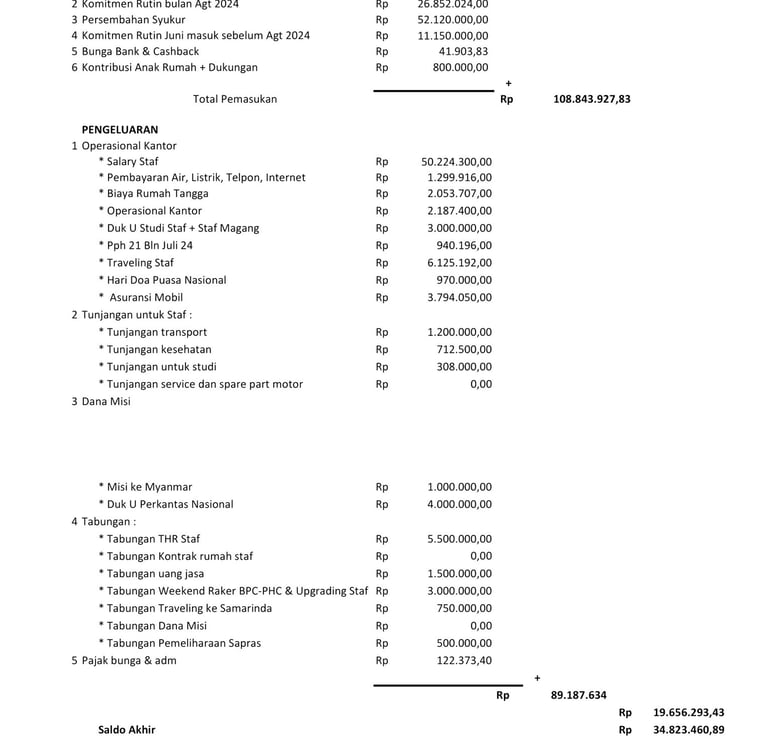 2 Komitmen Rutin bulan Agt 2024 Rp 26.852.024,00
3 Persembahan Syukur Rp 52.120.000,00
4 Komitmen Rutin Juni masuk sebelum Agt 2024 Rp 11.150.000,00
5 Bunga Bank & Cashback Rp 41.903,83
6 Kontribusi Anak Rumah + Dukungan Rp 800.000,00
+
Total Pemasukan Rp 108.843.927,83

PENGELUARAN
1 Operasional Kantor
* Salary Staf Rp 50.224.300,00
* Pembayaran Air, Listrik, Telpon, Internet Rp 1.299.916,00
* Biaya Rumah Tangga Rp 2.053.707,00
* Operasional Kantor Rp 2.187.400,00
* Duk U Studi Staf + Staf Magang Rp 3.000.000,00
* Pph 21 Bln Juli 24 Rp 940.196,00
* Traveling Staf Rp 6.125.192,00
* Hari Doa Puasa Nasional Rp 970.000,00
* Asuransi Mobil Rp 3.794.050,00
2 Tunjangan untuk Staf :
* Tunjangan transport Rp 1.200.000,00
* Tunjangan kesehatan Rp 712.500,00
* Tunjangan untuk studi Rp 308.000,00
* Tunjangan service dan spare part motor Rp 0,00
3 Dana Misi

* Misi ke Myanmar Rp 1.000.000,00
* Duk U Perkantas Nasional Rp 4.000.000,00
4 Tabungan :
* Tabungan THR Staf Rp 5.500.000,00
* Tabungan Kontrak rumah staf Rp 0,00
* Tabungan uang jasa Rp 1.500.000,00
* Tabungan Weekend Raker BPC-PHC & Upgrading Staf Rp 3.000.000,00
* Tabungan Traveling ke Samarinda Rp 750.000,00
* Tabungan Dana Misi Rp 0,00
* Tabungan Pemeliharaan Sapras Rp 500.000,00
5 Pajak bunga & adm Rp 122.373,40
+
Rp 89.187.634
Rp 19.656.293,43
Saldo Akhir Rp 34.823.460,89